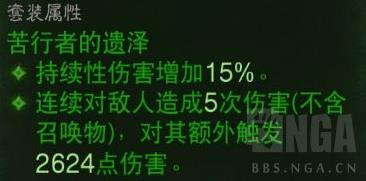 套装属性

苦行者的遗泽

持续性伤害增加15%。

连续对敌人造成5次伤害(不含召唤物)，对其额外触发2624点伤害。

NGA

BBS.NGA.CN